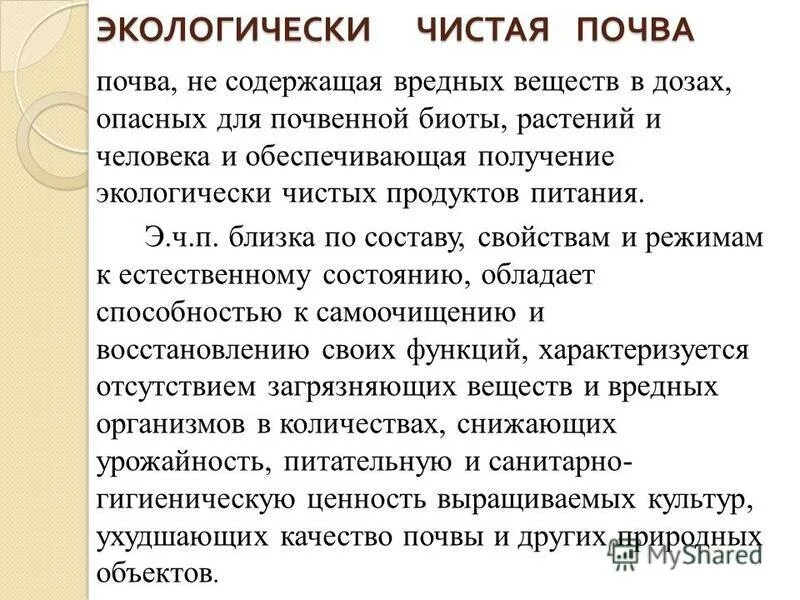 ЭКОЛОГИЧЕСКИ ЧИСТАЯ ПОЧВА

почва, не содержащая вредных веществ в дозах, опасных для почвенной биоты, растений и человека и обеспечивающая получение экологически чистых продуктов питания.

Э.ч.п. близка по составу, свойствам и режимам к естественному состоянию, обладает способностью к самоочищению и восстановлению своих функций, характеризуется отсутствием загрязняющих веществ и вредных организмов в количествах, снижающих урожайность, питательную и санитарно-гигиеническую ценность выращиваемых культур, ухудшающих качество почвы и других природных объектов.

MyShared